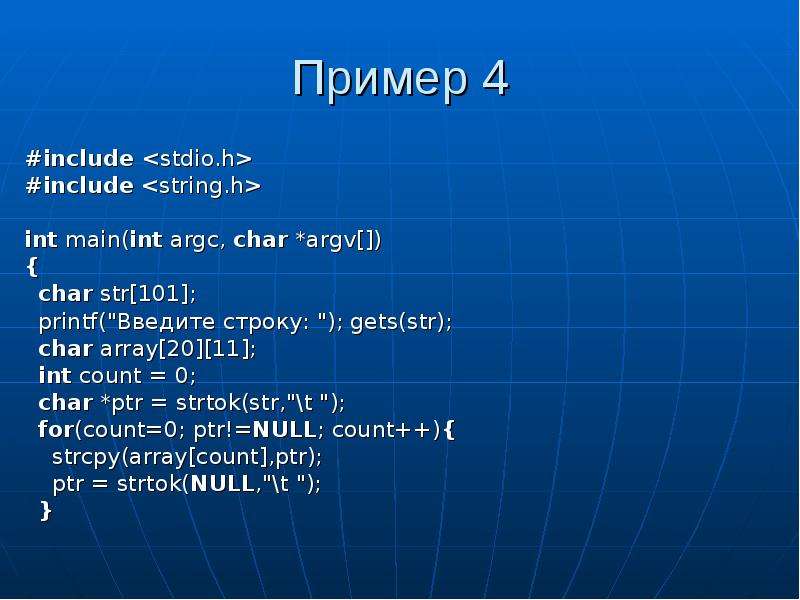 Пример 4

#include <stdio.h>
#include <string.h>

int main(int argc, char *argv[])
{
  char str[101];
  printf("Введите строку: "); gets(str);
  char array[20][11];
  int count = 0;
  char *ptr = strtok(str,"\t ");
  for(count=0; ptr!=NULL; count++){
    strcpy(array[count],ptr);
    ptr = strtok(NULL,"\t ");
  }